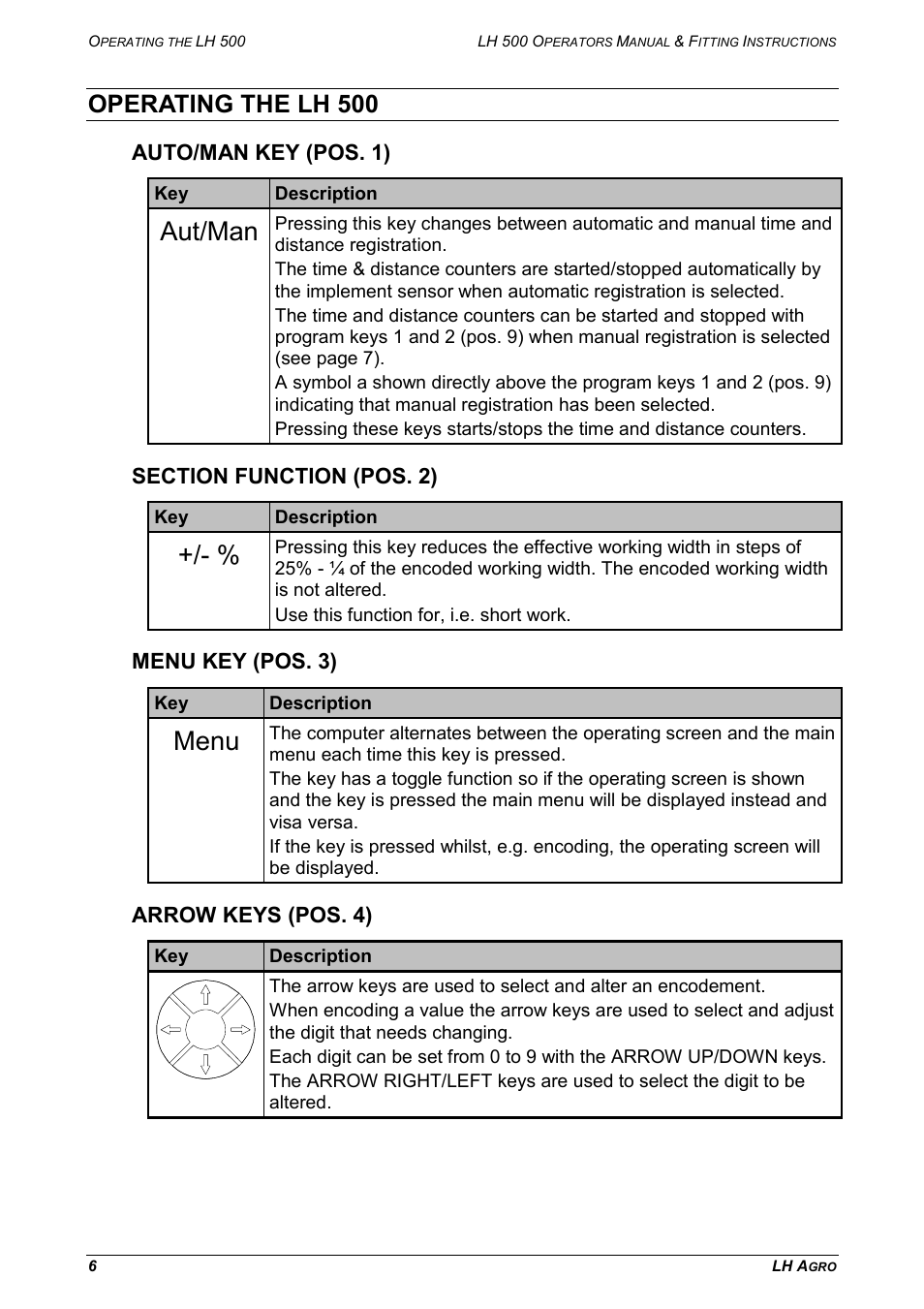 OPERATING THE LH 500

LH 500 OPERATORS MANUAL & FITTING INSTRUCTIONS

OPERATING THE LH 500

AUTO/MAN KEY (POS. 1)

| Key | Description |
|---|---|
| Aut/Man | Pressing this key changes between automatic and manual time and distance registration. The time & distance counters are started/stopped automatically by the implement sensor when automatic registration is selected. The time and distance counters can be started and stopped with program keys 1 and 2 (pos. 9) when manual registration is selected (see page 7). A symbol a shown directly above the program keys 1 and 2 (pos. 9) indicating that manual registration has been selected. Pressing these keys starts/stops the time and distance counters. |

SECTION FUNCTION (POS. 2)

| Key | Description |
|---|---|
| +/- % | Pressing this key reduces the effective working width in steps of 25% - ¼ of the encoded working width. The encoded working width is not altered. Use this function for, i.e. short work. |

MENU KEY (POS. 3)

| Key | Description |
|---|---|
| Menu | The computer alternates between the operating screen and the main menu each time this key is pressed. The key has a toggle function so if the operating screen is shown and the key is pressed the main menu will be displayed instead and visa versa. If the key is pressed whilst, e.g. encoding, the operating screen will be displayed. |

ARROW KEYS (POS. 4)

| Key | Description |
|---|---|
| | The arrow keys are used to select and alter an encodement. When encoding a value the arrow keys are used to select and adjust the digit that needs changing. Each digit can be set from 0 to 9 with the ARROW UP/DOWN keys. The ARROW RIGHT/LEFT keys are used to select the digit to be altered. |

6

LH AGRO